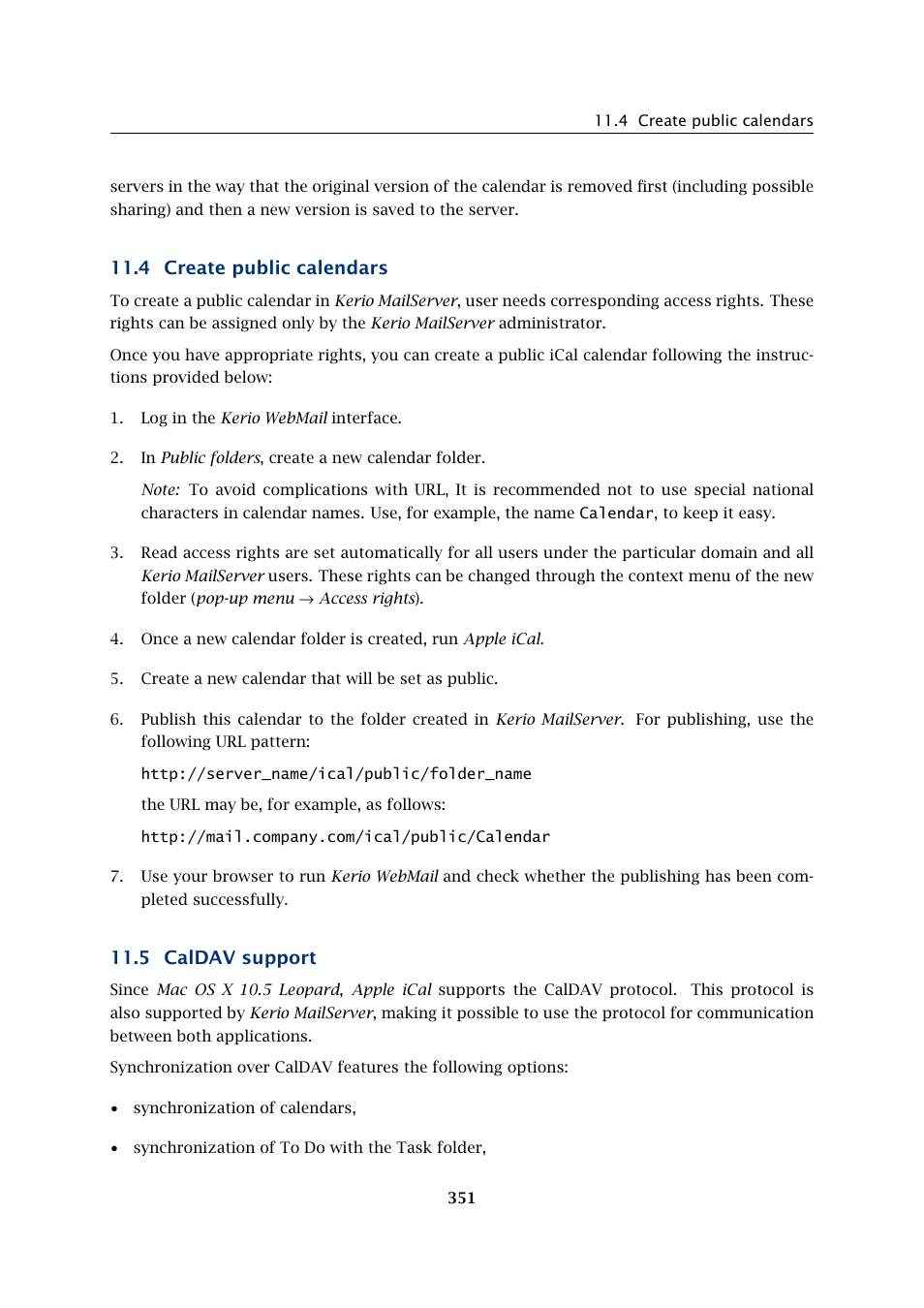 11.4 Create public calendars

servers in the way that the original version of the calendar is removed first (including possible sharing) and then a new version is saved to the server.

11.4 Create public calendars

To create a public calendar in Kerio MailServer, user needs corresponding access rights. These rights can be assigned only by the Kerio MailServer administrator.

Once you have appropriate rights, you can create a public iCal calendar following the instructions provided below:

1. Log in the Kerio WebMail interface.

2. In Public folders, create a new calendar folder.

Note: To avoid complications with URL, It is recommended not to use special national characters in calendar names. Use, for example, the name Calendar, to keep it easy.

3. Read access rights are set automatically for all users under the particular domain and all Kerio MailServer users. These rights can be changed through the context menu of the new folder (pop-up menu → Access rights).

4. Once a new calendar folder is created, run Apple iCal.

5. Create a new calendar that will be set as public.

6. Publish this calendar to the folder created in Kerio MailServer. For publishing, use the following URL pattern:

http://server_name/ical/public/folder_name

the URL may be, for example, as follows:

http://mail.company.com/ical/public/Calendar

7. Use your browser to run Kerio WebMail and check whether the publishing has been completed successfully.

11.5 CalDAV support

Since Mac OS X 10.5 Leopard, Apple iCal supports the CalDAV protocol. This protocol is also supported by Kerio MailServer, making it possible to use the protocol for communication between both applications.

Synchronization over CalDAV features the following options:

• synchronization of calendars,

• synchronization of To Do with the Task folder,

351